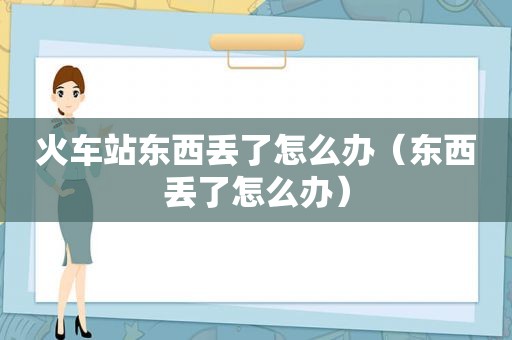 火车站东西丢了怎么办（东西丢了怎么办）